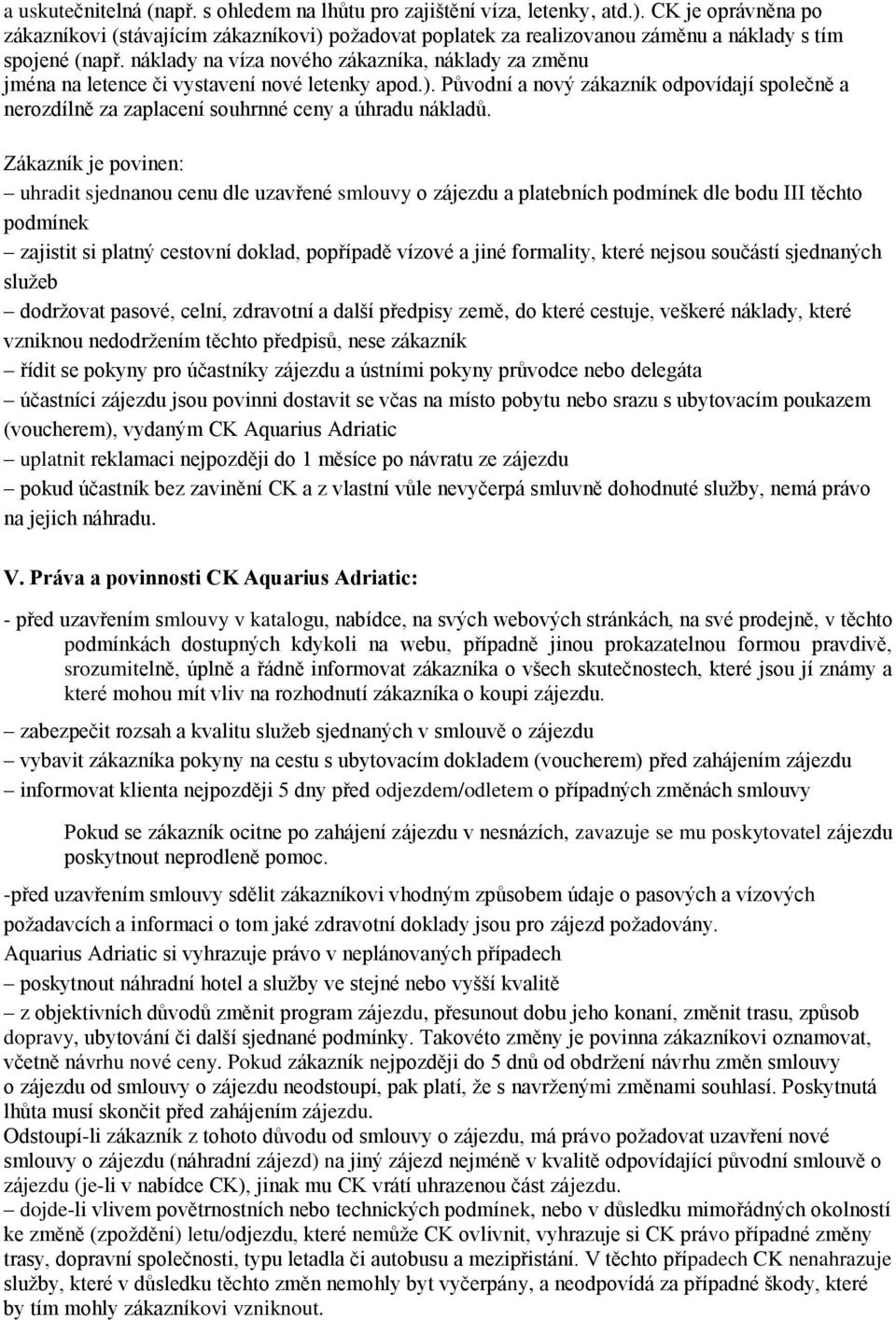 a uskutečnitelná (např. s ohledem na lhůtu pro zajištění víza, letenky, atd.). CK je oprávněna po zákazníkovi (stávajícím zákazníkovi) požadovat poplatek za realizovanou záměnu a náklady s tím spojené (např. náklady na víza nového zákazníka, náklady za změnu jména na letence či vystavení nové letenky apod.). Původní a nový zákazník odpovídají společně a nerozdílně za zaplacení souhrnné ceny a úhradu nákladů.

Zákazník je povinen:
– uhradit sjednanou cenu dle uzavřené smlouvy o zájezdu a platebních podmínek dle bodu III těchto podmínek
– zajistit si platný cestovní doklad, popřípadě vízové a jiné formality, které nejsou součástí sjednaných služeb
– dodržovat pasové, celní, zdravotní a další předpisy země, do které cestuje, veškeré náklady, které vzniknou nedodržením těchto předpisů, nese zákazník
– řídit se pokyny pro účastníky zájezdu a ústními pokyny průvodce nebo delegáta
– účastníci zájezdu jsou povinni dostavit se včas na místo pobytu nebo srazu s ubytovacím poukazem (voucherem), vydaným CK Aquarius Adriatic
– uplatnit reklamaci nejpozději do 1 měsíce po návratu ze zájezdu
– pokud účastník bez zavinění CK a z vlastní vůle nevyčerpá smluvně dohodnuté služby, nemá právo na jejich náhradu.

V. Práva a povinnosti CK Aquarius Adriatic:

- před uzavřením smlouvy v katalogu, nabídce, na svých webových stránkách, na své prodejně, v těchto podmínkách dostupných kdykoli na webu, případně jinou prokazatelnou formou pravdivě, srozumitelně, úplně a řádně informovat zákazníka o všech skutečnostech, které jsou jí známy a které mohou mít vliv na rozhodnutí zákazníka o koupi zájezdu.

– zabezpečit rozsah a kvalitu služeb sjednaných v smlouvě o zájezdu
– vybavit zákazníka pokyny na cestu s ubytovacím dokladem (voucherem) před zahájením zájezdu
– informovat klienta nejpozději 5 dny před odjezdem/odletem o případných změnách smlouvy

Pokud se zákazník ocitne po zahájení zájezdu v nesnázích, zavazuje se mu poskytovatel zájezdu poskytnout neprodleně pomoc.

-před uzavřením smlouvy sdělit zákazníkovi vhodným způsobem údaje o pasových a vízových požadavcích a informaci o tom jaké zdravotní doklady jsou pro zájezd požadovány.
Aquarius Adriatic si vyhrazuje právo v neplánovaných případech
– poskytnout náhradní hotel a služby ve stejné nebo vyšší kvalitě
– z objektivních důvodů změnit program zájezdu, přesunout dobu jeho konaní, změnit trasu, způsob dopravy, ubytování či další sjednané podmínky. Takovéto změny je povinna zákazníkovi oznamovat, včetně návrhu nové ceny. Pokud zákazník nejpozději do 5 dnů od obdržení návrhu změn smlouvy o zájezdu od smlouvy o zájezdu neodstoupí, pak platí, že s navrženými změnami souhlasí. Poskytnutá lhůta musí skončit před zahájením zájezdu.
Odstoupí-li zákazník z tohoto důvodu od smlouvy o zájezdu, má právo požadovat uzavření nové smlouvy o zájezdu (náhradní zájezd) na jiný zájezd nejméně v kvalitě odpovídající původní smlouvě o zájezdu (je-li v nabídce CK), jinak mu CK vrátí uhrazenou část zájezdu.
– dojde-li vlivem povětrnostních nebo technických podmínek, nebo v důsledku mimořádných okolností ke změně (zpoždění) letu/odjezdu, které nemůže CK ovlivnit, vyhrazuje si CK právo případné změny trasy, dopravní společnosti, typu letadla či autobusu a mezipřistání. V těchto případech CK nenahrazuje služby, které v důsledku těchto změn nemohly byt vyčerpány, a neodpovídá za případné škody, které by tím mohly zákazníkovi vzniknout.